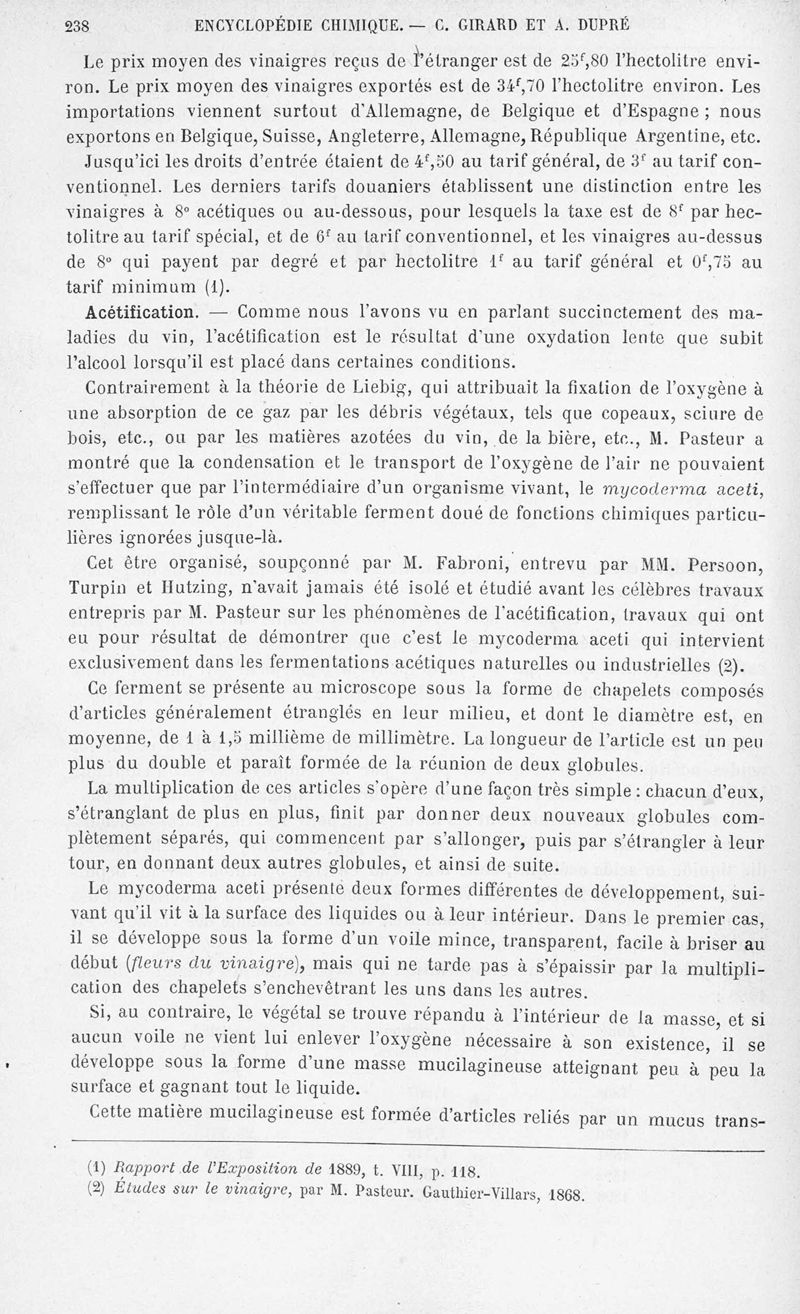 238 ENCYCLOPÉDIE CHIMIQUE. — C. GIRARD ET A. DUPRÉ

Le prix moyen des vinaigres reçus de l'étranger est de $25^f,80$ l'hectolitre environ. Le prix moyen des vinaigres exportés est de $34^f,70$ l'hectolitre environ. Les importations viennent surtout d'Allemagne, de Belgique et d'Espagne ; nous exportons en Belgique, Suisse, Angleterre, Allemagne, République Argentine, etc.

Jusqu'ici les droits d'entrée étaient de $4^f,50$ au tarif général, de $3^f$ au tarif conventionnel. Les derniers tarifs douaniers établissent une distinction entre les vinaigres à 8° acétiques ou au-dessous, pour lesquels la taxe est de $8^f$ par hectolitre au tarif spécial, et de $6^f$ au tarif conventionnel, et les vinaigres au-dessus de 8° qui payent par degré et par hectolitre $1^f$ au tarif général et $0^f,75$ au tarif minimum (1).

Acétification. — Comme nous l'avons vu en parlant succinctement des maladies du vin, l'acétification est le résultat d'une oxydation lente que subit l'alcool lorsqu'il est placé dans certaines conditions.

Contrairement à la théorie de Liebig, qui attribuait la fixation de l'oxygène à une absorption de ce gaz par les débris végétaux, tels que copeaux, sciure de bois, etc., ou par les matières azotées du vin, de la bière, etc., M. Pasteur a montré que la condensation et le transport de l'oxygène de l'air ne pouvaient s'effectuer que par l'intermédiaire d'un organisme vivant, le mycoderma aceti, remplissant le rôle d'un véritable ferment doué de fonctions chimiques particulières ignorées jusque-là.

Cet être organisé, soupçonné par M. Fabroni, entrevu par MM. Persoon, Turpin et Hutzing, n'avait jamais été isolé et étudié avant les célèbres travaux entrepris par M. Pasteur sur les phénomènes de l'acétification, travaux qui ont eu pour résultat de démontrer que c'est le mycoderma aceti qui intervient exclusivement dans les fermentations acétiques naturelles ou industrielles (2).

Ce ferment se présente au microscope sous la forme de chapelets composés d'articles généralement étranglés en leur milieu, et dont le diamètre est, en moyenne, de 1 à 1,5 millième de millimètre. La longueur de l'article est un peu plus du double et paraît formée de la réunion de deux globules.

La multiplication de ces articles s'opère d'une façon très simple : chacun d'eux, s'étranglant de plus en plus, finit par donner deux nouveaux globules complètement séparés, qui commencent par s'allonger, puis par s'étrangler à leur tour, en donnant deux autres globules, et ainsi de suite.

Le mycoderma aceti présente deux formes différentes de développement, suivant qu'il vit à la surface des liquides ou à leur intérieur. Dans le premier cas, il se développe sous la forme d'un voile mince, transparent, facile à briser au début (fleurs du vinaigre), mais qui ne tarde pas à s'épaissir par la multiplication des chapelets s'enchevêtrant les uns dans les autres.

Si, au contraire, le végétal se trouve répandu à l'intérieur de la masse, et si aucun voile ne vient lui enlever l'oxygène nécessaire à son existence, il se développe sous la forme d'une masse mucilagineuse atteignant peu à peu la surface et gagnant tout le liquide.

Cette matière mucilagineuse est formée d'articles reliés par un mucus trans-

(1) Rapport de l'Exposition de 1889, t. VIII, p. 118.
(2) Études sur le vinaigre, par M. Pasteur. Gauthier-Villars, 1868.